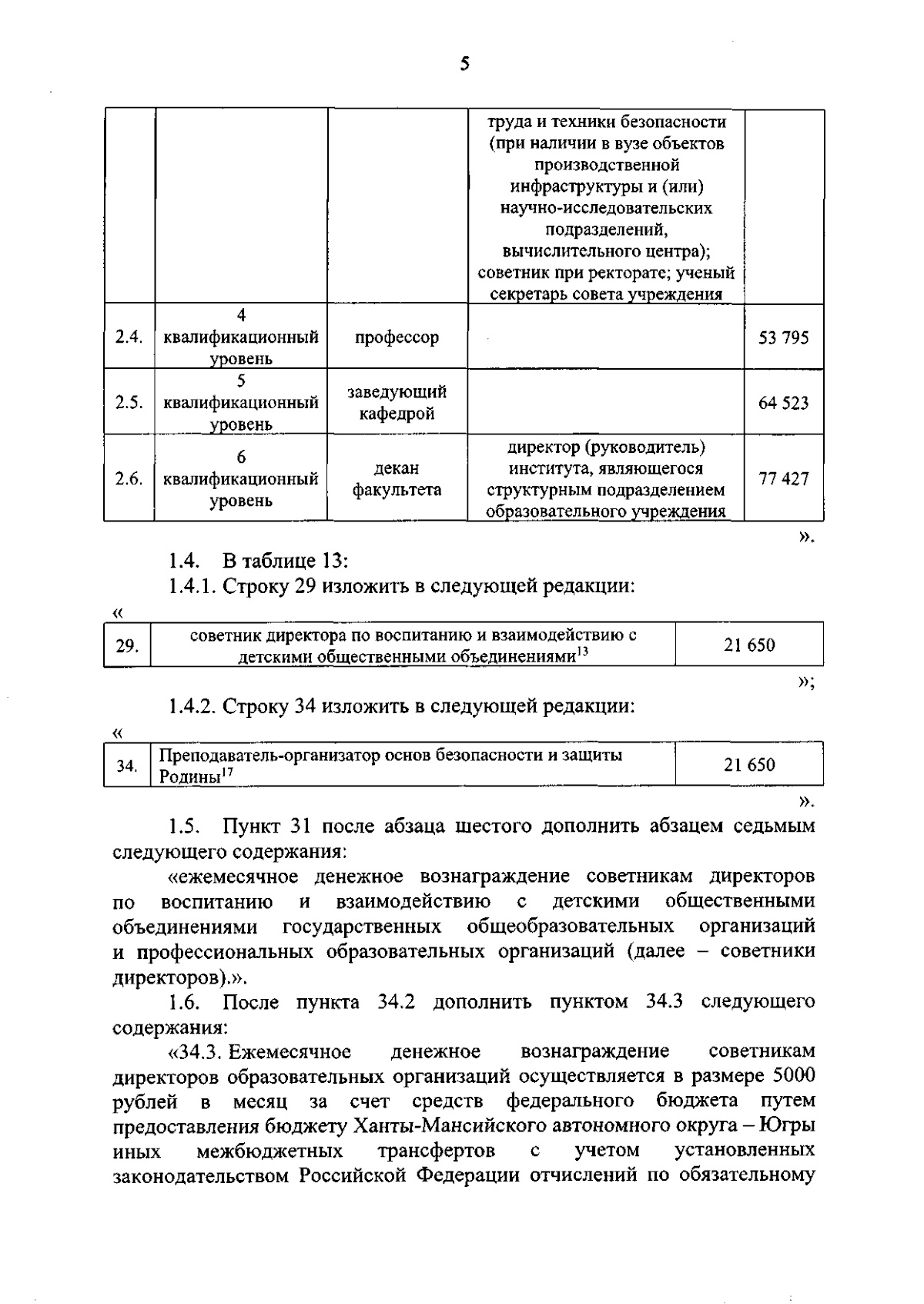 5

|  |  |  | труда и техники безопасности (при наличии в вузе объектов производственной инфраструктуры и (или) научно-исследовательских подразделений, вычислительного центра); советник при ректорате; ученый секретарь совета учреждения |  |
|---|---|---|---|---|
| 2.4. | 4 квалификационный уровень | профессор |  | 53 795 |
| 2.5. | 5 квалификационный уровень | заведующий кафедрой |  | 64 523 |
| 2.6. | 6 квалификационный уровень | декан факультета | директор (руководитель) института, являющегося структурным подразделением образовательного учреждения | 77 427 |

».

1.4. В таблице 13:

1.4.1. Строку 29 изложить в следующей редакции:

«

| 29. | советник директора по воспитанию и взаимодействию с детскими общественными объединениями$^{13}$ | 21 650 |
|---|---|---|

»;

1.4.2. Строку 34 изложить в следующей редакции:

«

| 34. | Преподаватель-организатор основ безопасности и защиты Родины$^{17}$ | 21 650 |
|---|---|---|

».

1.5. Пункт 31 после абзаца шестого дополнить абзацем седьмым следующего содержания:

«ежемесячное денежное вознаграждение советникам директоров по воспитанию и взаимодействию с детскими общественными объединениями государственных общеобразовательных организаций и профессиональных образовательных организаций (далее – советники директоров).».

1.6. После пункта 34.2 дополнить пунктом 34.3 следующего содержания:

«34.3. Ежемесячное денежное вознаграждение советникам директоров образовательных организаций осуществляется в размере 5000 рублей в месяц за счет средств федерального бюджета путем предоставления бюджету Ханты-Мансийского автономного округа – Югры иных межбюджетных трансфертов с учетом установленных законодательством Российской Федерации отчислений по обязательному